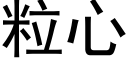 粒心